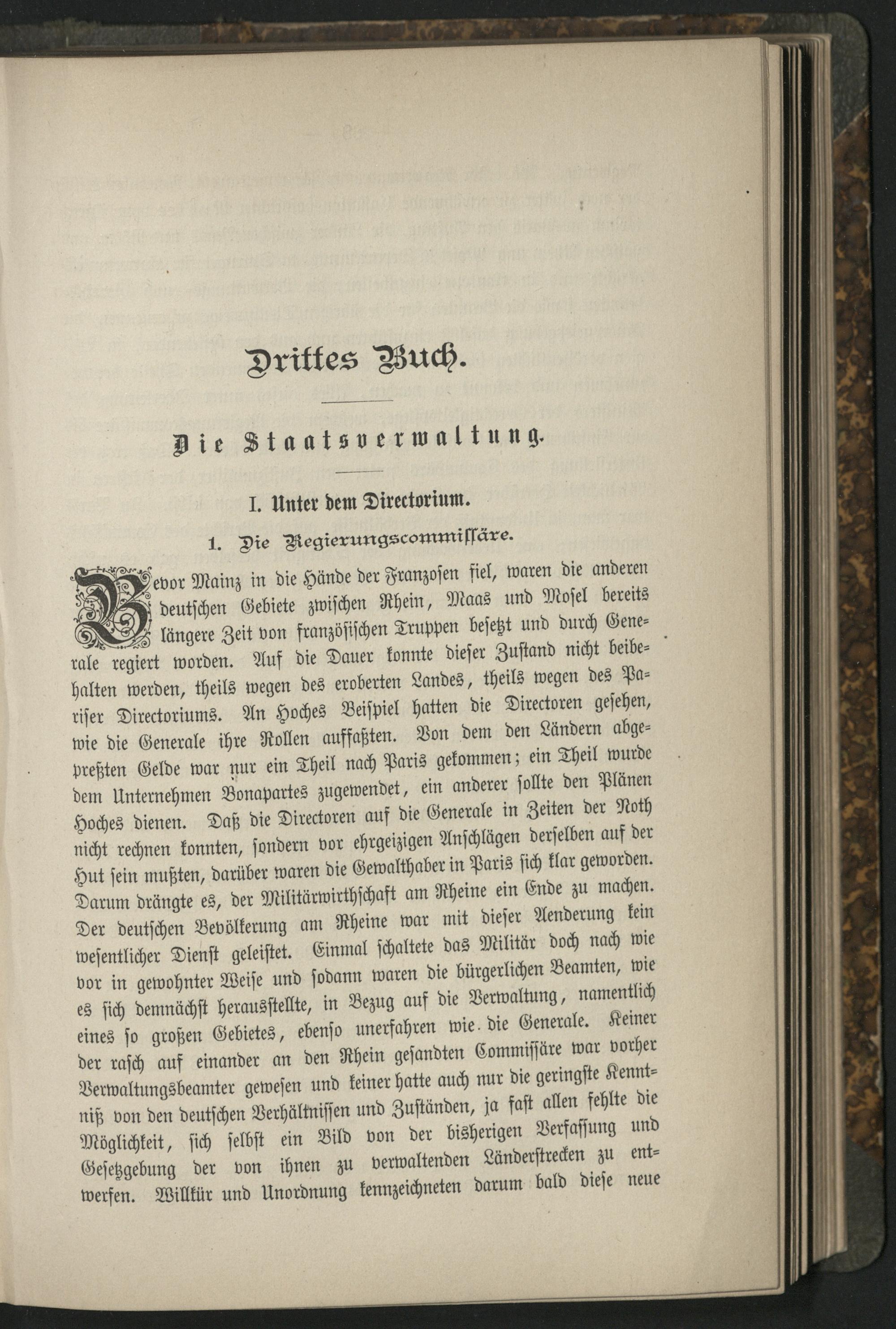 Drittes Buch.

Die Staatsverwaltung.

I. Unter dem Directorium.

1. Die Regierungscommissäre.

Bevor Mainz in die Hände der Franzosen fiel, waren die anderen deutschen Gebiete zwischen Rhein, Maas und Mosel bereits längere Zeit von französischen Truppen besetzt und durch Generale regiert worden. Auf die Dauer konnte dieser Zustand nicht beibehalten werden, theils wegen des eroberten Landes, theils wegen des Pariser Directoriums. An Hoches Beispiel hatten die Directoren gesehen, wie die Generale ihre Rollen auffaßten. Von dem den Ländern abgepreßten Gelde war nur ein Theil nach Paris gekommen; ein Theil wurde dem Unternehmen Bonapartes zugewendet, ein anderer sollte den Plänen Hoches dienen. Daß die Directoren auf die Generale in Zeiten der Noth nicht rechnen konnten, sondern vor ehrgeizigen Anschlägen derselben auf der Hut sein mußten, darüber waren die Gewalthaber in Paris sich klar geworden. Darum drängte es, der Militärwirthschaft am Rheine ein Ende zu machen. Der deutschen Bevölkerung am Rheine war mit dieser Aenderung kein wesentlicher Dienst geleistet. Einmal schaltete das Militär doch nach wie vor in gewohnter Weise und sodann waren die bürgerlichen Beamten, wie es sich demnächst herausstellte, in Bezug auf die Verwaltung, namentlich eines so großen Gebietes, ebenso unerfahren wie die Generale. Keiner der rasch auf einander an den Rhein gesandten Commissäre war vorher Verwaltungsbeamter gewesen und keiner hatte auch nur die geringste Kenntniß von den deutschen Verhältnissen und Zuständen, ja fast allen fehlte die Möglichkeit, sich selbst ein Bild von der bisherigen Verfassung und Gesetzgebung der von ihnen zu verwaltenden Länderstrecken zu entwerfen. Willkür und Unordnung kennzeichneten darum bald diese neue